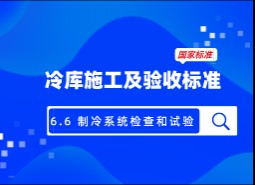 国家标准

冷库施工及验收标准

6.6 制冷系统检查和试验